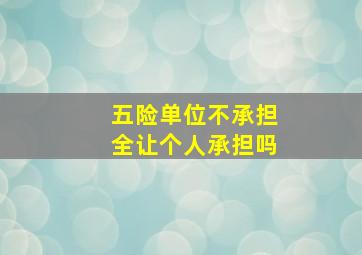 五险单位不承担
全让个人承担吗